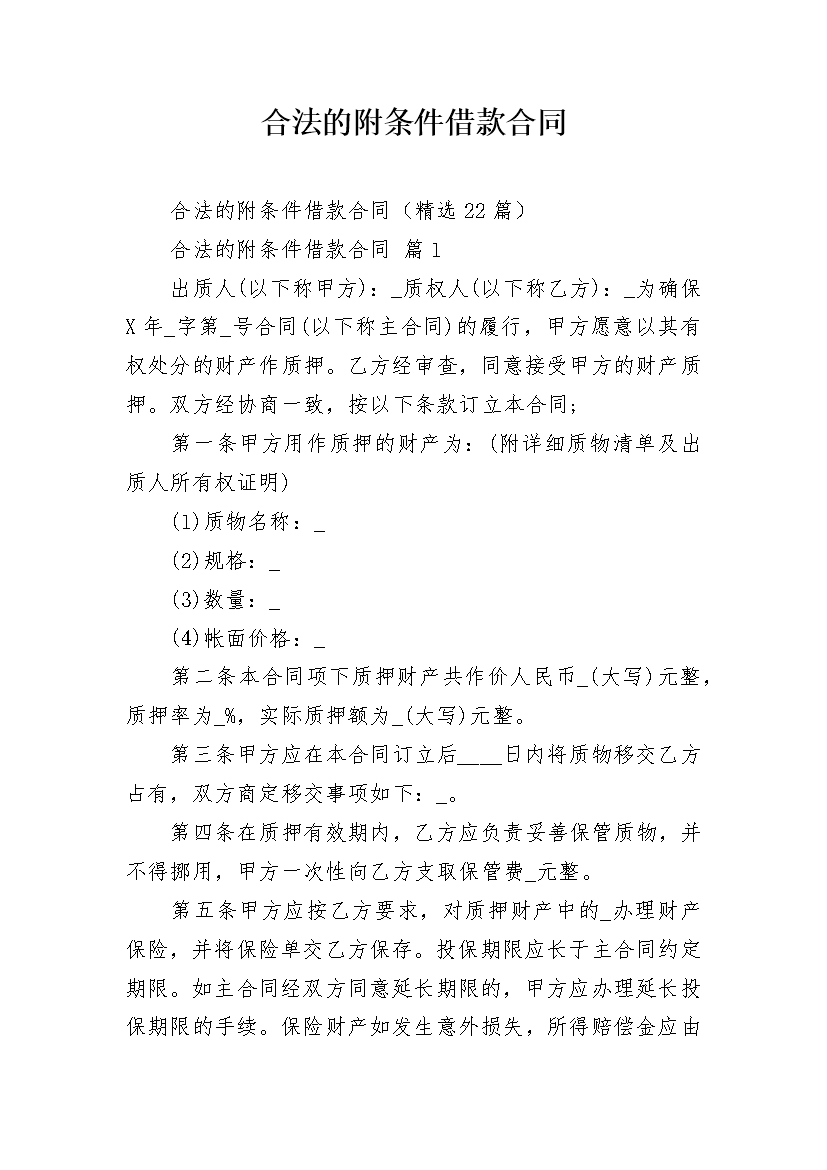 合法的附条件借款合同

合法的附条件借款合同（精选22篇）

合法的附条件借款合同 篇1

出质人(以下称甲方)：_质权人(以下称乙方)：_为确保X年_字第_号合同(以下称主合同)的履行，甲方愿意以其有权处分的财产作质押。乙方经审查，同意接受甲方的财产质押。双方经协商一致，按以下条款订立本合同;

第一条甲方用作质押的财产为：(附详细质物清单及出质人所有权证明)

(1)质物名称：_

(2)规格：_

(3)数量：_

(4)帐面价格：_

第二条本合同项下质押财产共作价人民币_(大写)元整，质押率为_%，实际质押额为_(大写)元整。

第三条甲方应在本合同订立后____日内将质物移交乙方占有，双方商定移交事项如下：_。

第四条在质押有效期内，乙方应负责妥善保管质物，并不得挪用，甲方一次性向乙方支取保管费_元整。

第五条甲方应按乙方要求，对质押财产中的_办理财产保险，并将保险单交乙方保存。投保期限应长于主合同约定期限。如主合同经双方同意延长期限的，甲方应办理延长投保期限的手续。保险财产如发生意外损失，所得赔偿金应由